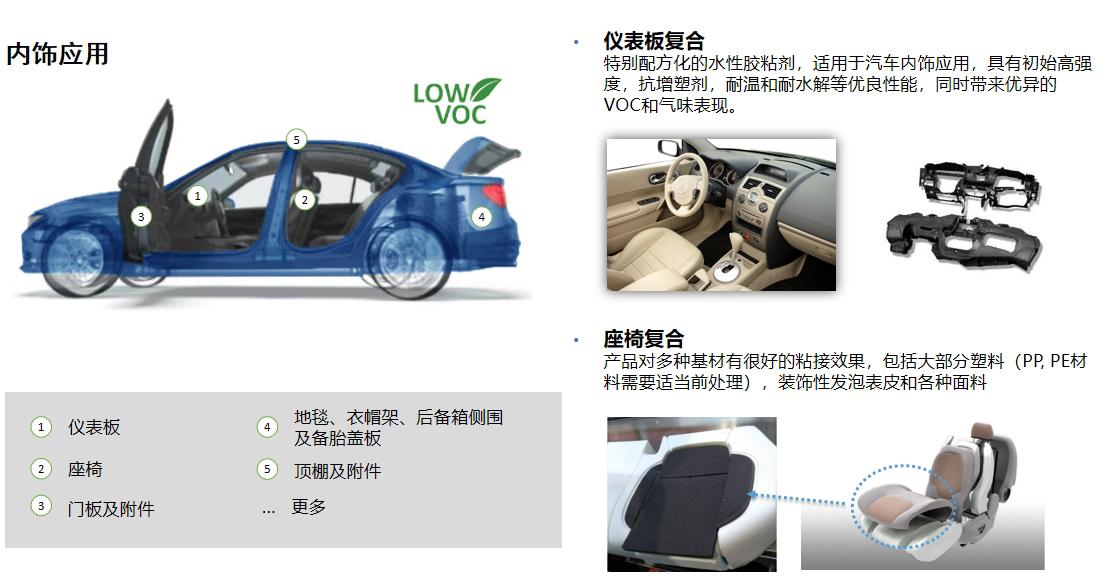 内饰应用

LOW
VOC

5
1
2
3
4

1 仪表板
2 座椅
3 门板及附件
4 地毯、衣帽架、后备箱侧围及备胎盖板
5 顶棚及附件
... 更多

• 仪表板复合
特别配方化的水性胶粘剂，适用于汽车内饰应用，具有初始高强度，抗增塑剂，耐温和耐水解等优良性能，同时带来优异的VOC和气味表现。

• 座椅复合
产品对多种基材有很好的粘接效果，包括大部分塑料（PP, PE材料需要适当前处理），装饰性发泡表皮和各种面料